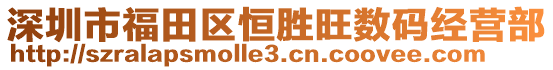 深圳市福田区恒胜旺数码经营部
http://szralapsmolle3.cn.coovee.com